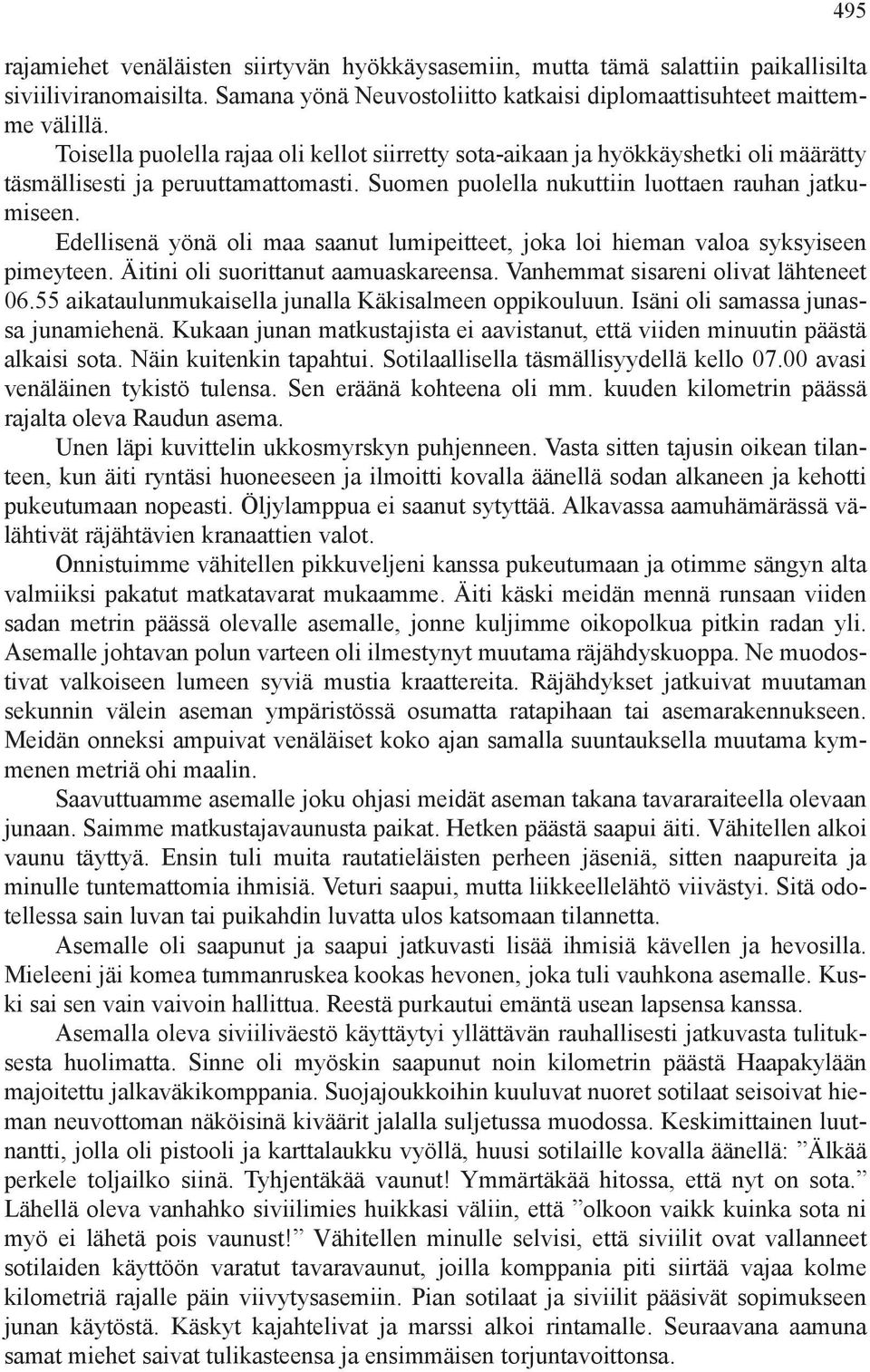 495

rajamiehet venäläisten siirtyvän hyökkäysasemiin, mutta tämä salattiin paikallisilta siviiliviranomaisilta. Samana yönä Neuvostoliitto katkaisi diplomaattisuhteet maittemme välillä.

Toisella puolella rajaa oli kellot siirretty sota-aikaan ja hyökkäyshetki oli määrätty täsmällisesti ja peruuttamattomasti. Suomen puolella nukuttiin luottaen rauhan jatkumiseen.

Edellisenä yönä oli maa saanut lumipeitteet, joka loi hieman valoa syksyiseen pimeyteen. Äitini oli suorittanut aamuaskareensa. Vanhemmat sisareni olivat lähteneet 06.55 aikataulunmukaisella junalla Käkisalmeen oppikouluun. Isäni oli samassa junassa junamiehenä. Kukaan junan matkustajista ei aavistanut, että viiden minuutin päästä alkaisi sota. Näin kuitenkin tapahtui. Sotilaallisella täsmällisyydellä kello 07.00 avasi venäläinen tykistö tulensa. Sen eräänä kohteena oli mm. kuuden kilometrin päässä rajalta oleva Raudun asema.

Unen läpi kuvittelin ukkosmyrskyn puhjenneen. Vasta sitten tajusin oikean tilanteen, kun äiti ryntäsi huoneeseen ja ilmoitti kovalla äänellä sodan alkaneen ja kehotti pukeutumaan nopeasti. Öljylamppua ei saanut sytyttää. Alkavassa aamuhämärässä välähtivät räjähtävien kranaattien valot.

Onnistuimme vähitellen pikkuveljeni kanssa pukeutumaan ja otimme sängyn alta valmiiksi pakatut matkatavarat mukaamme. Äiti käski meidän mennä runsaan viiden sadan metrin päässä olevalle asemalle, jonne kuljimme oikopolkua pitkin radan yli. Asemalle johtavan polun varteen oli ilmestynyt muutama räjähdyskuoppa. Ne muodostivat valkoiseen lumeen syviä mustia kraattereita. Räjähdykset jatkuivat muutaman sekunnin välein aseman ympäristössä osumatta ratapihaan tai asemarakennukseen. Meidän onneksi ampuivat venäläiset koko ajan samalla suuntauksella muutama kymmenen metriä ohi maalin.

Saavuttuamme asemalle joku ohjasi meidät aseman takana tavararaiteella olevaan junaan. Saimme matkustajavaunusta paikat. Hetken päästä saapui äiti. Vähitellen alkoi vaunu täyttyä. Ensin tuli muita rautatieläisten perheen jäseniä, sitten naapureita ja minulle tuntemattomia ihmisiä. Veturi saapui, mutta liikkeellelähtö viivästyi. Sitä odotellessa sain luvan tai puikahdin luvatta ulos katsomaan tilannetta.

Asemalle oli saapunut ja saapui jatkuvasti lisää ihmisiä kävellen ja hevosilla. Mieleeni jäi komea tummanruskea kookas hevonen, joka tuli vauhkona asemalle. Kuski sai sen vain vaivoin hallittua. Reestä purkautui emäntä usean lapsensa kanssa.

Asemalla oleva siviiliväestö käyttäytyi yllättävän rauhallisesti jatkuvasta tulituksesta huolimatta. Sinne oli myöskin saapunut noin kilometrin päästä Haapakylään majoitettu jalkaväkikomppania. Suojajoukkoihin kuuluvat nuoret sotilaat seisoivat hieman neuvottoman näköisinä kiväärit jalalla suljetussa muodossa. Keskimittainen luutnantti, jolla oli pistooli ja karttalaukku vyöllä, huusi sotilaille kovalla äänellä: ”Älkää perkele toljailko siinä. Tyhjentäkää vaunut! Ymmärtäkää hitossa, että nyt on sota.” Lähellä oleva vanhahko siviilimies huikkasi väliin, että ”olkoon vaikk kuinka sota ni myö ei lähetä pois vaunust!” Vähitellen minulle selvisi, että siviilit ovat vallanneet sotilaiden käyttöön varatut tavaravaunut, joilla komppania piti siirtää vajaa kolme kilometriä rajalle päin viivytysasemiin. Pian sotilaat ja siviilit pääsivät sopimukseen junan käytöstä. Käskyt kajahtelivat ja marssi alkoi rintamalle. Seuraavana aamuna samat miehet saivat tulikasteensa ja ensimmäisen torjuntavoittonsa.